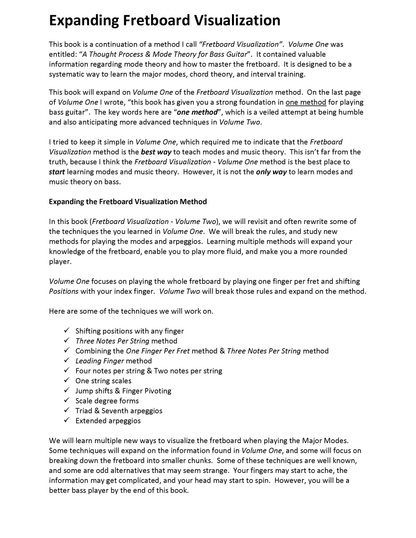 Expanding Fretboard Visualization

This book is a continuation of a method I call "Fretboard Visualization". Volume One was entitled: "A Thought Process & Mode Theory for Bass Guitar". It contained valuable information regarding mode theory and how to master the fretboard. It is designed to be a systematic way to learn the major modes, chord theory, and interval training.

This book will expand on Volume One of the Fretboard Visualization method. On the last page of Volume One I wrote, "this book has given you a strong foundation in one method for playing bass guitar". The key words here are "one method", which is a veiled attempt at being humble and also anticipating more advanced techniques in Volume Two.

I tried to keep it simple in Volume One, which required me to indicate that the Fretboard Visualization method is the best way to teach modes and music theory. This isn't far from the truth, because I think the Fretboard Visualization - Volume One method is the best place to start learning modes and music theory. However, it is not the only way to learn modes and music theory on bass.

Expanding the Fretboard Visualization Method

In this book (Fretboard Visualization - Volume Two), we will revisit and often rewrite some of the techniques the you learned in Volume One. We will break the rules, and study new methods for playing the modes and arpeggios. Learning multiple methods will expand your knowledge of the fretboard, enable you to play more fluid, and make you a more rounded player.

Volume One focuses on playing the whole fretboard by playing one finger per fret and shifting Positions with your index finger. Volume Two will break those rules and expand on the method.

Here are some of the techniques we will work on.

✓ Shifting positions with any finger
✓ Three Notes Per String method
✓ Combining the One Finger Per Fret method & Three Notes Per String method
✓ Leading Finger method
✓ Four notes per string & Two notes per string
✓ One string scales
✓ Jump shifts & Finger Pivoting
✓ Scale degree forms
✓ Triad & Seventh arpeggios
✓ Extended arpeggios

We will learn multiple new ways to visualize the fretboard when playing the Major Modes. Some techniques will expand on the information found in Volume One, and some will focus on breaking down the fretboard into smaller chunks. Some of these techniques are well known, and some are odd alternatives that may seem strange. Your fingers may start to ache, the information may get complicated, and your head may start to spin. However, you will be a better bass player by the end of this book.